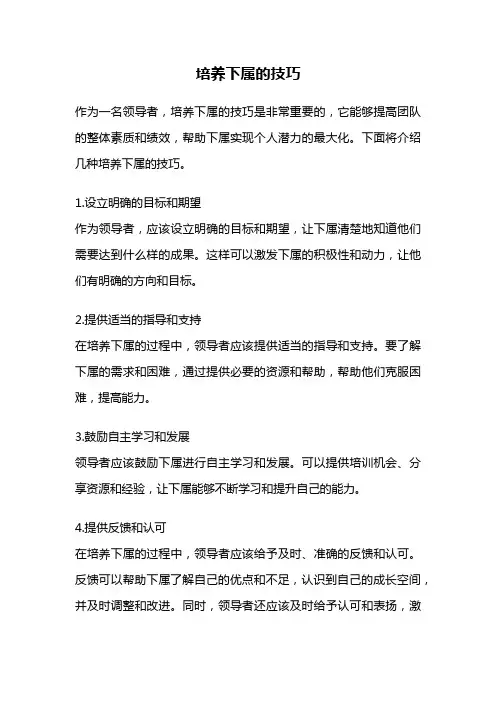 培养下属的技巧

作为一名领导者，培养下属的技巧是非常重要的，它能够提高团队的整体素质和绩效，帮助下属实现个人潜力的最大化。下面将介绍几种培养下属的技巧。

1.设立明确的目标和期望
作为领导者，应该设立明确的目标和期望，让下属清楚地知道他们需要达到什么样的成果。这样可以激发下属的积极性和动力，让他们有明确的方向和目标。

2.提供适当的指导和支持
在培养下属的过程中，领导者应该提供适当的指导和支持。要了解下属的需求和困难，通过提供必要的资源和帮助，帮助他们克服困难，提高能力。

3.鼓励自主学习和发展
领导者应该鼓励下属进行自主学习和发展。可以提供培训机会、分享资源和经验，让下属能够不断学习和提升自己的能力。

4.提供反馈和认可
在培养下属的过程中，领导者应该给予及时、准确的反馈和认可。反馈可以帮助下属了解自己的优点和不足，认识到自己的成长空间，并及时调整和改进。同时，领导者还应该及时给予认可和表扬，激